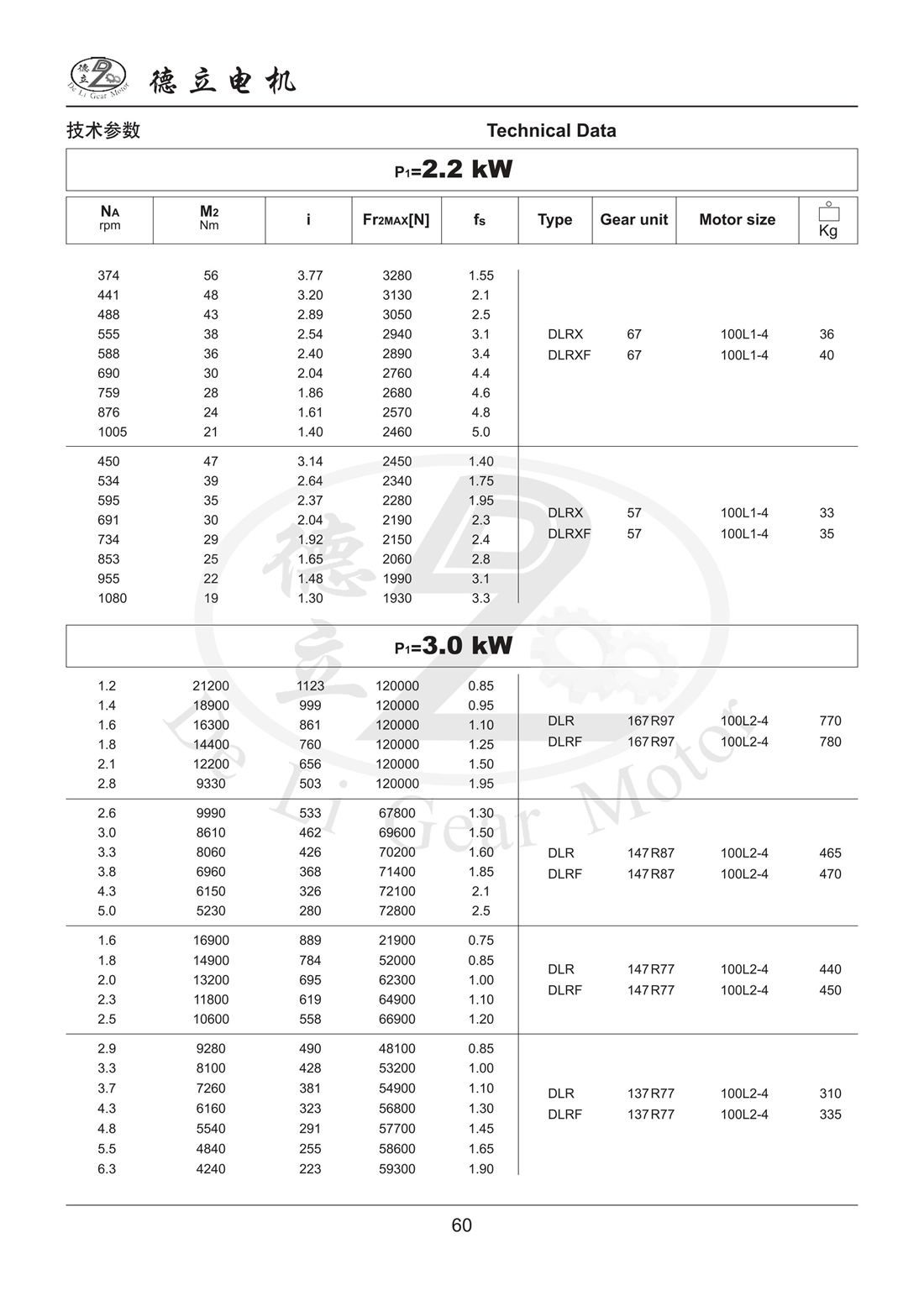 德立 De Li Gear Motor 德立电机

技术参数 Technical Data

$P_1$=2.2 kW

| $N_A$ rpm | $M_2$ Nm | i | $Fr_{2MAX}$[N] | $f_s$ | Type | Gear unit | Motor size | Kg |
|---|---|---|---|---|---|---|---|---|
| 374 | 56 | 3.77 | 3280 | 1.55 | | | | |
| 441 | 48 | 3.20 | 3130 | 2.1 | | | | |
| 488 | 43 | 2.89 | 3050 | 2.5 | | | | |
| 555 | 38 | 2.54 | 2940 | 3.1 | DLRX | 67 | 100L1-4 | 36 |
| 588 | 36 | 2.40 | 2890 | 3.4 | DLRXF | 67 | 100L1-4 | 40 |
| 690 | 30 | 2.04 | 2760 | 4.4 | | | | |
| 759 | 28 | 1.86 | 2680 | 4.6 | | | | |
| 876 | 24 | 1.61 | 2570 | 4.8 | | | | |
| 1005 | 21 | 1.40 | 2460 | 5.0 | | | | |
| 450 | 47 | 3.14 | 2450 | 1.40 | | | | |
| 534 | 39 | 2.64 | 2340 | 1.75 | | | | |
| 595 | 35 | 2.37 | 2280 | 1.95 | | | | |
| 691 | 30 | 2.04 | 2190 | 2.3 | DLRX | 57 | 100L1-4 | 33 |
| 734 | 29 | 1.92 | 2150 | 2.4 | DLRXF | 57 | 100L1-4 | 35 |
| 853 | 25 | 1.65 | 2060 | 2.8 | | | | |
| 955 | 22 | 1.48 | 1990 | 3.1 | | | | |
| 1080 | 19 | 1.30 | 1930 | 3.3 | | | | |

$P_1$=3.0 kW

| | | | | | | | | |
|---|---|---|---|---|---|---|---|---|
| 1.2 | 21200 | 1123 | 120000 | 0.85 | | | | |
| 1.4 | 18900 | 999 | 120000 | 0.95 | | | | |
| 1.6 | 16300 | 861 | 120000 | 1.10 | DLR | 167R97 | 100L2-4 | 770 |
| 1.8 | 14400 | 760 | 120000 | 1.25 | DLRF | 167R97 | 100L2-4 | 780 |
| 2.1 | 12200 | 656 | 120000 | 1.50 | | | | |
| 2.8 | 9330 | 503 | 120000 | 1.95 | | | | |
| 2.6 | 9990 | 533 | 67800 | 1.30 | | | | |
| 3.0 | 8610 | 462 | 69600 | 1.50 | | | | |
| 3.3 | 8060 | 426 | 70200 | 1.60 | DLR | 147R87 | 100L2-4 | 465 |
| 3.8 | 6960 | 368 | 71400 | 1.85 | DLRF | 147R87 | 100L2-4 | 470 |
| 4.3 | 6150 | 326 | 72100 | 2.1 | | | | |
| 5.0 | 5230 | 280 | 72800 | 2.5 | | | | |
| 1.6 | 16900 | 889 | 21900 | 0.75 | | | | |
| 1.8 | 14900 | 784 | 52000 | 0.85 | DLR | 147R77 | 100L2-4 | 440 |
| 2.0 | 13200 | 695 | 62300 | 1.00 | DLRF | 147R77 | 100L2-4 | 450 |
| 2.3 | 11800 | 619 | 64900 | 1.10 | | | | |
| 2.5 | 10600 | 558 | 66900 | 1.20 | | | | |
| 2.9 | 9280 | 490 | 48100 | 0.85 | | | | |
| 3.3 | 8100 | 428 | 53200 | 1.00 | | | | |
| 3.7 | 7260 | 381 | 54900 | 1.10 | DLR | 137R77 | 100L2-4 | 310 |
| 4.3 | 6160 | 323 | 56800 | 1.30 | DLRF | 137R77 | 100L2-4 | 335 |
| 4.8 | 5540 | 291 | 57700 | 1.45 | | | | |
| 5.5 | 4840 | 255 | 58600 | 1.65 | | | | |
| 6.3 | 4240 | 223 | 59300 | 1.90 | | | | |

德立 De Li Gear Motor

60